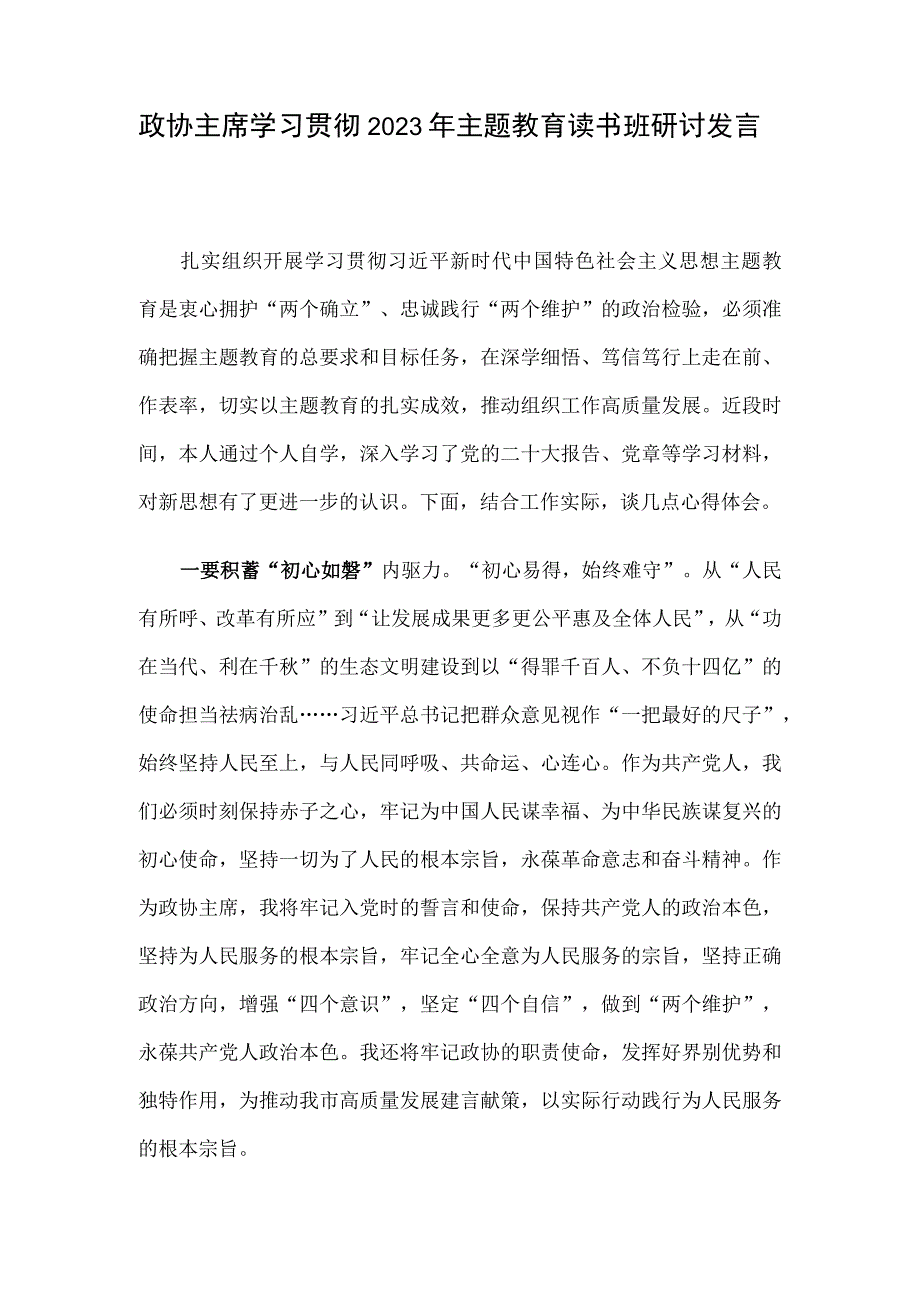 政协主席学习贯彻2023年主题教育读书班研讨发言

扎实组织开展学习贯彻习近平新时代中国特色社会主义思想主题教育是衷心拥护“两个确立”、忠诚践行“两个维护”的政治检验，必须准确把握主题教育的总要求和目标任务，在深学细悟、笃信笃行上走在前、作表率，切实以主题教育的扎实成效，推动组织工作高质量发展。近段时间，本人通过个人自学，深入学习了党的二十大报告、党章等学习材料，对新思想有了更进一步的认识。下面，结合工作实际，谈几点心得体会。

一要积蓄“初心如磐”内驱力。“初心易得，始终难守”。从“人民有所呼、改革有所应”到“让发展成果更多更公平惠及全体人民”，从“功在当代、利在千秋”的生态文明建设到以“得罪千百人、不负十四亿”的使命担当祛病治乱……习近平总书记把群众意见视作“一把最好的尺子”，始终坚持人民至上，与人民同呼吸、共命运、心连心。作为共产党人，我们必须时刻保持赤子之心，牢记为中国人民谋幸福、为中华民族谋复兴的初心使命，坚持一切为了人民的根本宗旨，永葆革命意志和奋斗精神。作为政协主席，我将牢记入党时的誓言和使命，保持共产党人的政治本色，坚持为人民服务的根本宗旨，牢记全心全意为人民服务的宗旨，坚持正确政治方向，增强“四个意识”，坚定“四个自信”，做到“两个维护”，永葆共产党人政治本色。我还将牢记政协的职责使命，发挥好界别优势和独特作用，为推动我市高质量发展建言献策，以实际行动践行为人民服务的根本宗旨。